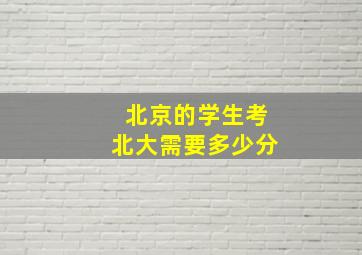 北京的学生考
北大需要多少分